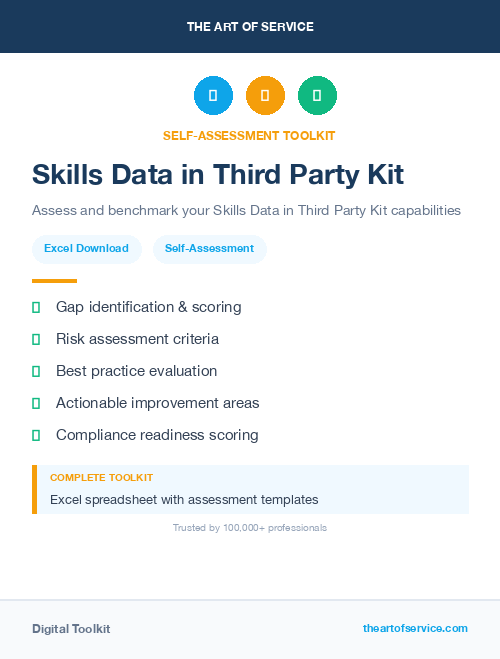 THE ART OF SERVICE

SELF-ASSESSMENT TOOLKIT

Skills Data in Third Party Kit

Assess and benchmark your Skills Data in Third Party Kit capabilities

Excel Download

Self-Assessment

Gap identification & scoring

Risk assessment criteria

Best practice evaluation

Actionable improvement areas

Compliance readiness scoring

COMPLETE TOOLKIT

Excel spreadsheet with assessment templates

Trusted by 100,000+ professionals

Digital Toolkit

theartofservice.com